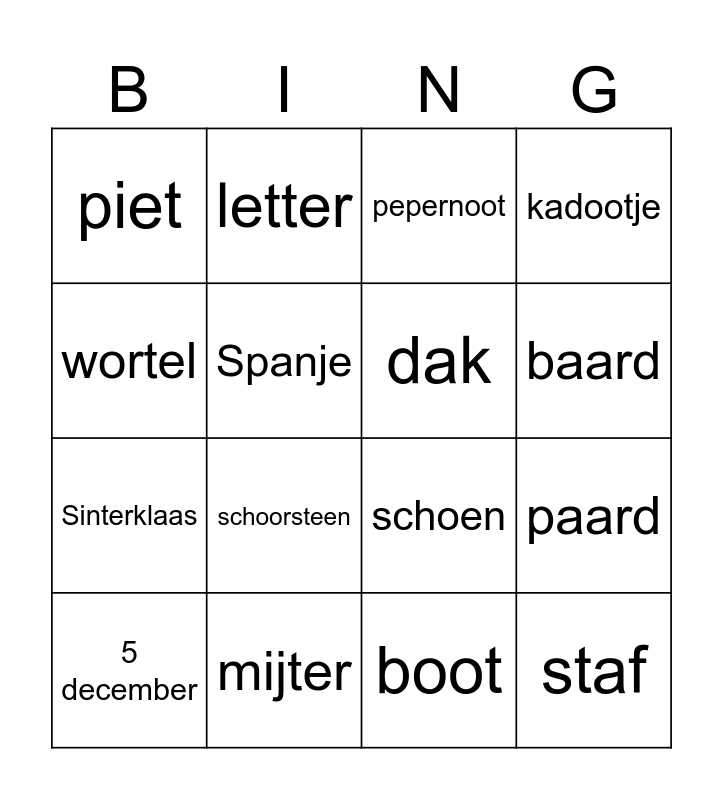 | B | I | N | G |
|---|---|---|---|
| piet | letter | pepernoot | kadootje |
| wortel | Spanje | dak | baard |
| Sinterklaas | schoorsteen | schoen | paard |
| 5 december | mijter | boot | staf |